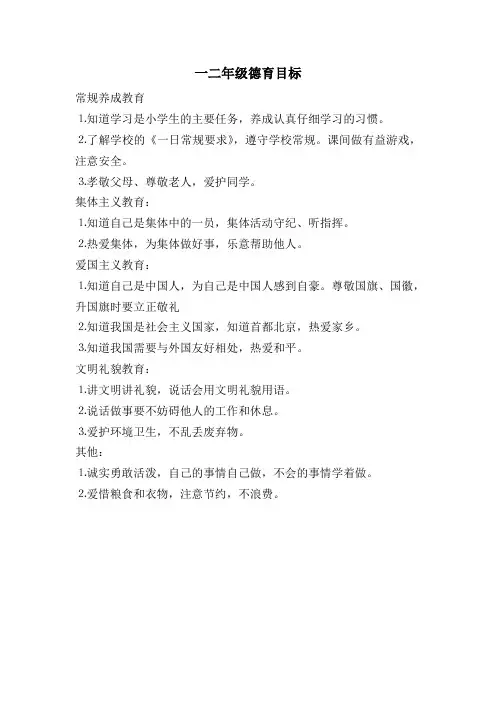 一二年级德育目标

常规养成教育

1.知道学习是小学生的主要任务，养成认真仔细学习的习惯。

2.了解学校的《一日常规要求》，遵守学校常规。课间做有益游戏，注意安全。

3.孝敬父母、尊敬老人，爱护同学。

集体主义教育：

1.知道自己是集体中的一员，集体活动守纪、听指挥。

2.热爱集体，为集体做好事，乐意帮助他人。

爱国主义教育：

1.知道自己是中国人，为自己是中国人感到自豪。尊敬国旗、国徽，升国旗时要立正敬礼

2.知道我国是社会主义国家，知道首都北京，热爱家乡。

3.知道我国需要与外国友好相处，热爱和平。

文明礼貌教育：

1.讲文明讲礼貌，说话会用文明礼貌用语。

2.说话做事要不妨碍他人的工作和休息。

3.爱护环境卫生，不乱丢废弃物。

其他：

1.诚实勇敢活泼，自己的事情自己做，不会的事情学着做。

2.爱惜粮食和衣物，注意节约，不浪费。